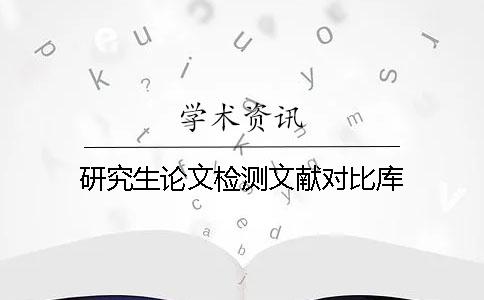 学术资讯

研究生论文检测文献对比库